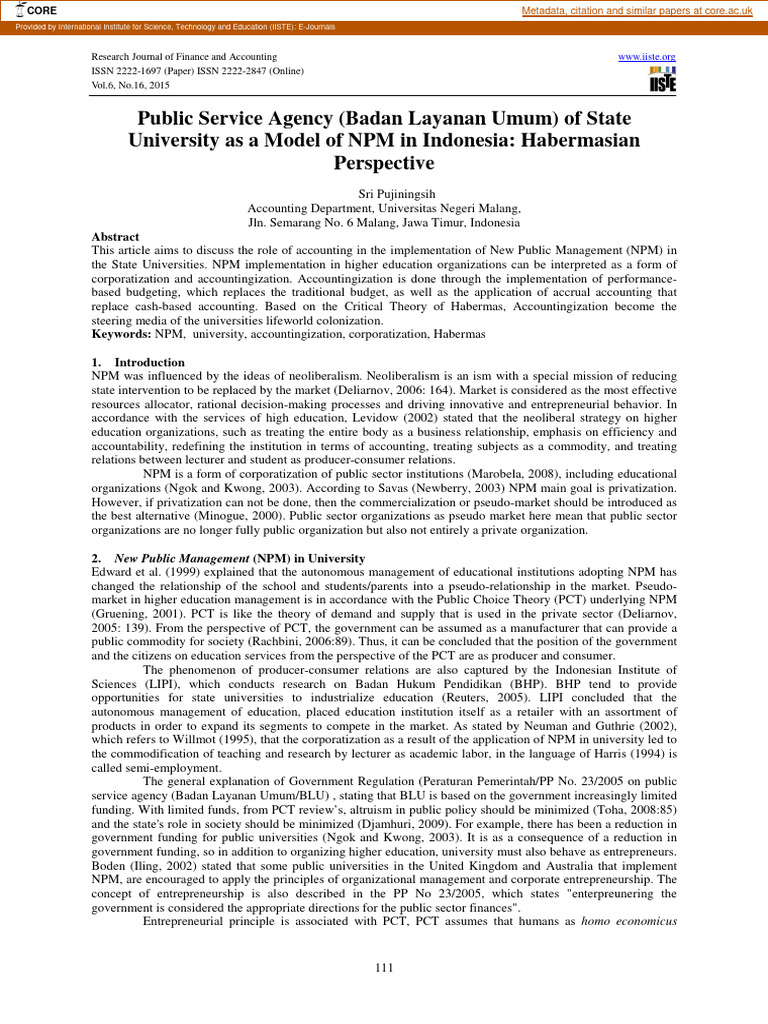 CORE

Metadata, citation and similar papers at core.ac.uk

Provided by International Institute for Science, Technology and Education (IISTE): E-Journals

Research Journal of Finance and Accounting
ISSN 2222-1697 (Paper) ISSN 2222-2847 (Online)
Vol.6, No.16, 2015

www.iiste.org

IISTE

Public Service Agency (Badan Layanan Umum) of State University as a Model of NPM in Indonesia: Habermasian Perspective

Sri Pujiningsih
Accounting Department, Universitas Negeri Malang,
Jln. Semarang No. 6 Malang, Jawa Timur, Indonesia

Abstract
This article aims to discuss the role of accounting in the implementation of New Public Management (NPM) in the State Universities. NPM implementation in higher education organizations can be interpreted as a form of corporatization and accountingization. Accountingization is done through the implementation of performance-based budgeting, which replaces the traditional budget, as well as the application of accrual accounting that replace cash-based accounting. Based on the Critical Theory of Habermas, Accountingization become the steering media of the universities lifeworld colonization.
Keywords: NPM, university, accountingization, corporatization, Habermas

1. Introduction
NPM was influenced by the ideas of neoliberalism. Neoliberalism is an ism with a special mission of reducing state intervention to be replaced by the market (Deliarnov, 2006: 164). Market is considered as the most effective resources allocator, rational decision-making processes and driving innovative and entrepreneurial behavior. In accordance with the services of high education, Levidow (2002) stated that the neoliberal strategy on higher education organizations, such as treating the entire body as a business relationship, emphasis on efficiency and accountability, redefining the institution in terms of accounting, treating subjects as a commodity, and treating relations between lecturer and student as producer-consumer relations.

NPM is a form of corporatization of public sector institutions (Marobela, 2008), including educational organizations (Ngok and Kwong, 2003). According to Savas (Newberry, 2003) NPM main goal is privatization. However, if privatization can not be done, then the commercialization or pseudo-market should be introduced as the best alternative (Minogue, 2000). Public sector organizations as pseudo market here mean that public sector organizations are no longer fully public organization but also not entirely a private organization.

2. New Public Management (NPM) in University
Edward et al. (1999) explained that the autonomous management of educational institutions adopting NPM has changed the relationship of the school and students/parents into a pseudo-relationship in the market. Pseudo-market in higher education management is in accordance with the Public Choice Theory (PCT) underlying NPM (Gruening, 2001). PCT is like the theory of demand and supply that is used in the private sector (Deliarnov, 2005: 139). From the perspective of PCT, the government can be assumed as a manufacturer that can provide a public commodity for society (Rachbini, 2006:89). Thus, it can be concluded that the position of the government and the citizens on education services from the perspective of the PCT are as producer and consumer.

The phenomenon of producer-consumer relations are also captured by the Indonesian Institute of Sciences (LIPI), which conducts research on Badan Hukum Pendidikan (BHP). BHP tend to provide opportunities for state universities to industrialize education (Reuters, 2005). LIPI concluded that the autonomous management of education, placed education institution itself as a retailer with an assortment of products in order to expand its segments to compete in the market. As stated by Neuman and Guthrie (2002), which refers to Willmot (1995), that the corporatization as a result of the application of NPM in university led to the commodification of teaching and research by lecturer as academic labor, in the language of Harris (1994) is called semi-employment.

The general explanation of Government Regulation (Peraturan Pemerintah/PP No. 23/2005 on public service agency (Badan Layanan Umum/BLU) , stating that BLU is based on the government increasingly limited funding. With limited funds, from PCT review's, altruism in public policy should be minimized (Toha, 2008:85) and the state's role in society should be minimized (Djamhuri, 2009). For example, there has been a reduction in government funding for public universities (Ngok and Kwong, 2003). It is as a consequence of a reduction in government funding, so in addition to organizing higher education, university must also behave as entrepreneurs. Boden (Iling, 2002) stated that some public universities in the United Kingdom and Australia that implement NPM, are encouraged to apply the principles of organizational management and corporate entrepreneurship. The concept of entrepreneurship is also described in the PP No 23/2005, which states "enterpreunering the government is considered the appropriate directions for the public sector finances".

Entrepreneurial principle is associated with PCT, PCT assumes that humans as homo economicus

111